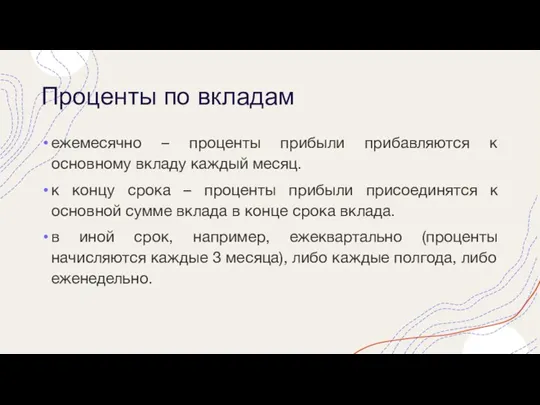 Проценты по вкладам

• ежемесячно – проценты прибыли прибавляются к основному вкладу каждый месяц.

• к концу срока – проценты прибыли присоединятся к основной сумме вклада в конце срока вклада.

• в иной срок, например, ежеквартально (проценты начисляются каждые 3 месяца), либо каждые полгода, либо еженедельно.